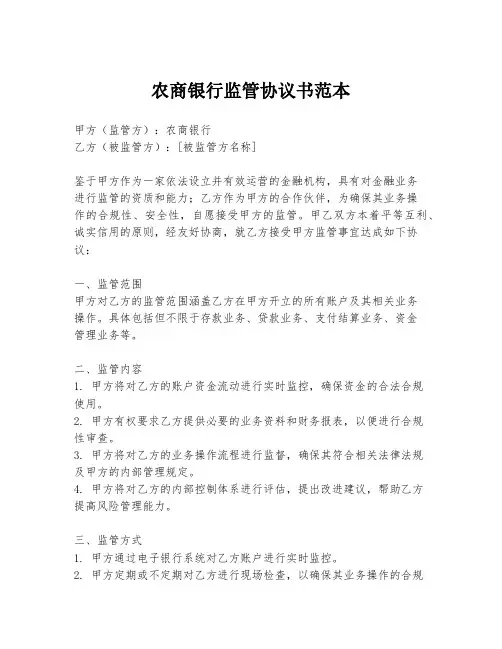 农商银行监管协议书范本

甲方（监管方）：农商银行
乙方（被监管方）：[被监管方名称]

鉴于甲方作为一家依法设立并有效运营的金融机构，具有对金融业务进行监管的资质和能力；乙方作为甲方的合作伙伴，为确保其业务操作的合规性、安全性，自愿接受甲方的监管。甲乙双方本着平等互利、诚实信用的原则，经友好协商，就乙方接受甲方监管事宜达成如下协议：

一、监管范围
甲方对乙方的监管范围涵盖乙方在甲方开立的所有账户及其相关业务操作。具体包括但不限于存款业务、贷款业务、支付结算业务、资金管理业务等。

二、监管内容
1. 甲方将对乙方的账户资金流动进行实时监控，确保资金的合法合规使用。
2. 甲方有权要求乙方提供必要的业务资料和财务报表，以便进行合规性审查。
3. 甲方将对乙方的业务操作流程进行监督，确保其符合相关法律法规及甲方的内部管理规定。
4. 甲方将对乙方的内部控制体系进行评估，提出改进建议，帮助乙方提高风险管理能力。

三、监管方式
1. 甲方通过电子银行系统对乙方账户进行实时监控。
2. 甲方定期或不定期对乙方进行现场检查，以确保其业务操作的合规